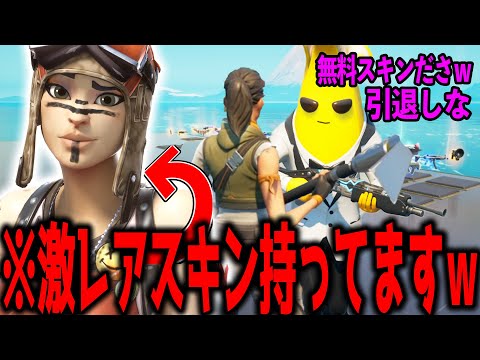 無料スキンださw
引退しな

※激レアスキン持ってますw